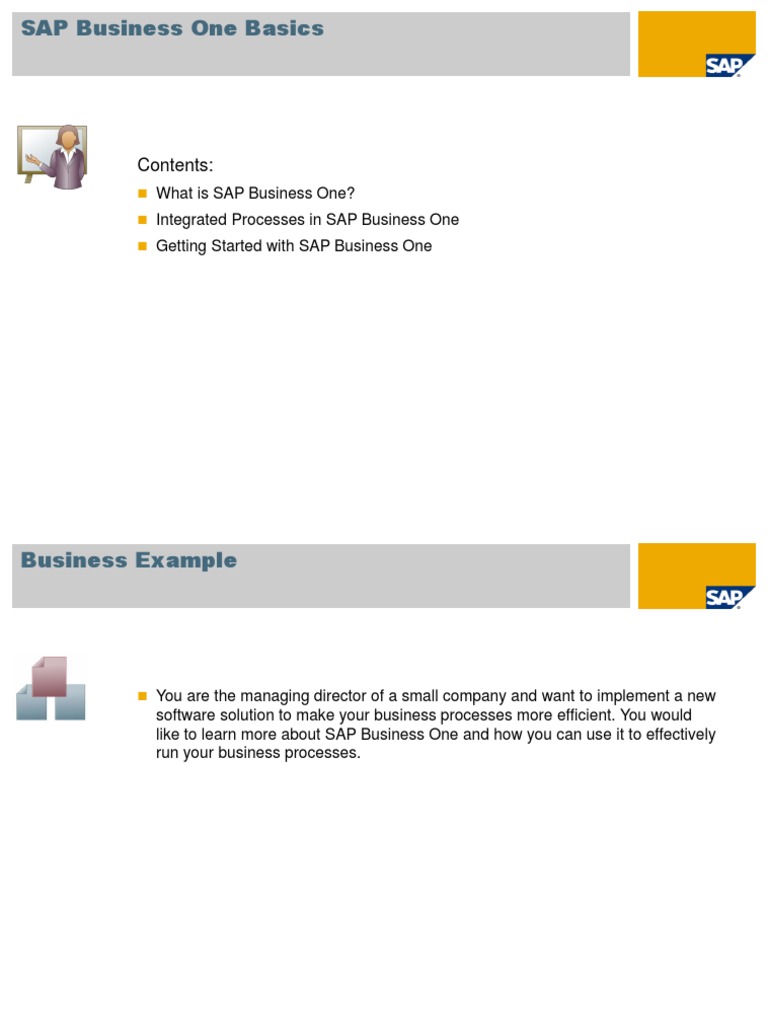 SAP Business One Basics

SAP

Contents:

What is SAP Business One?

Integrated Processes in SAP Business One

Getting Started with SAP Business One

Business Example

SAP

You are the managing director of a small company and want to implement a new software solution to make your business processes more efficient. You would like to learn more about SAP Business One and how you can use it to effectively run your business processes.